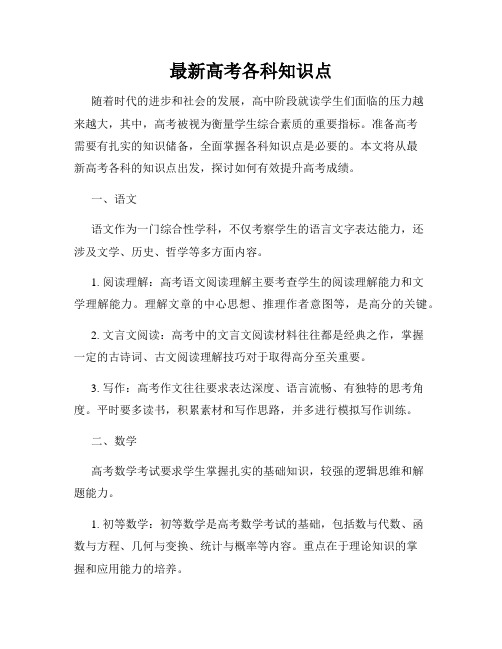 最新高考各科知识点

随着时代的进步和社会的发展，高中阶段就读学生们面临的压力越来越大，其中，高考被视为衡量学生综合素质的重要指标。准备高考需要有扎实的知识储备，全面掌握各科知识点是必要的。本文将从最新高考各科的知识点出发，探讨如何有效提升高考成绩。

一、语文

语文作为一门综合性学科，不仅考察学生的语言文字表达能力，还涉及文学、历史、哲学等多方面内容。

1. 阅读理解：高考语文阅读理解主要考查学生的阅读理解能力和文学理解能力。理解文章的中心思想、推理作者意图等，是高分的关键。

2. 文言文阅读：高考中的文言文阅读材料往往都是经典之作，掌握一定的古诗词、古文阅读理解技巧对于取得高分至关重要。

3. 写作：高考作文往往要求表达深度、语言流畅、有独特的思考角度。平时要多读书，积累素材和写作思路，并多进行模拟写作训练。

二、数学

高考数学考试要求学生掌握扎实的基础知识，较强的逻辑思维和解题能力。

1. 初等数学：初等数学是高考数学考试的基础，包括数与代数、函数与方程、几何与变换、统计与概率等内容。重点在于理论知识的掌握和应用能力的培养。